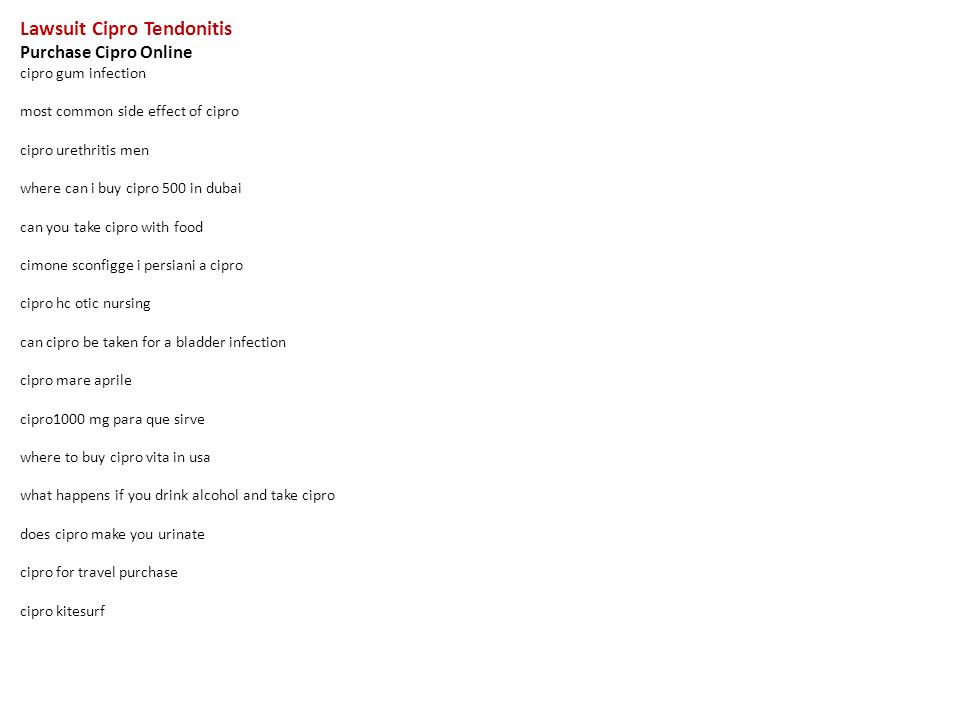 Lawsuit Cipro Tendonitis
Purchase Cipro Online
cipro gum infection

most common side effect of cipro

cipro urethritis men

where can i buy cipro 500 in dubai

can you take cipro with food

cimone sconfigge i persiani a cipro

cipro hc otic nursing

can cipro be taken for a bladder infection

cipro mare aprile

cipro1000 mg para que sirve

where to buy cipro vita in usa

what happens if you drink alcohol and take cipro

does cipro make you urinate

cipro for travel purchase

cipro kitesurf